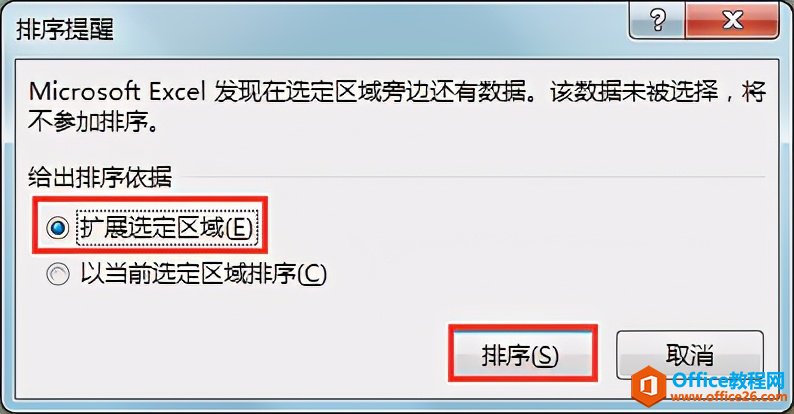 排序提醒

?

X

Microsoft Excel 发现在选定区域旁边还有数据。该数据未被选择，将不参加排序。

给出排序依据

扩展选定区域(E)

以当前选定区域排序(C)

排序(S)

取消

Office教程网
www.office26.com